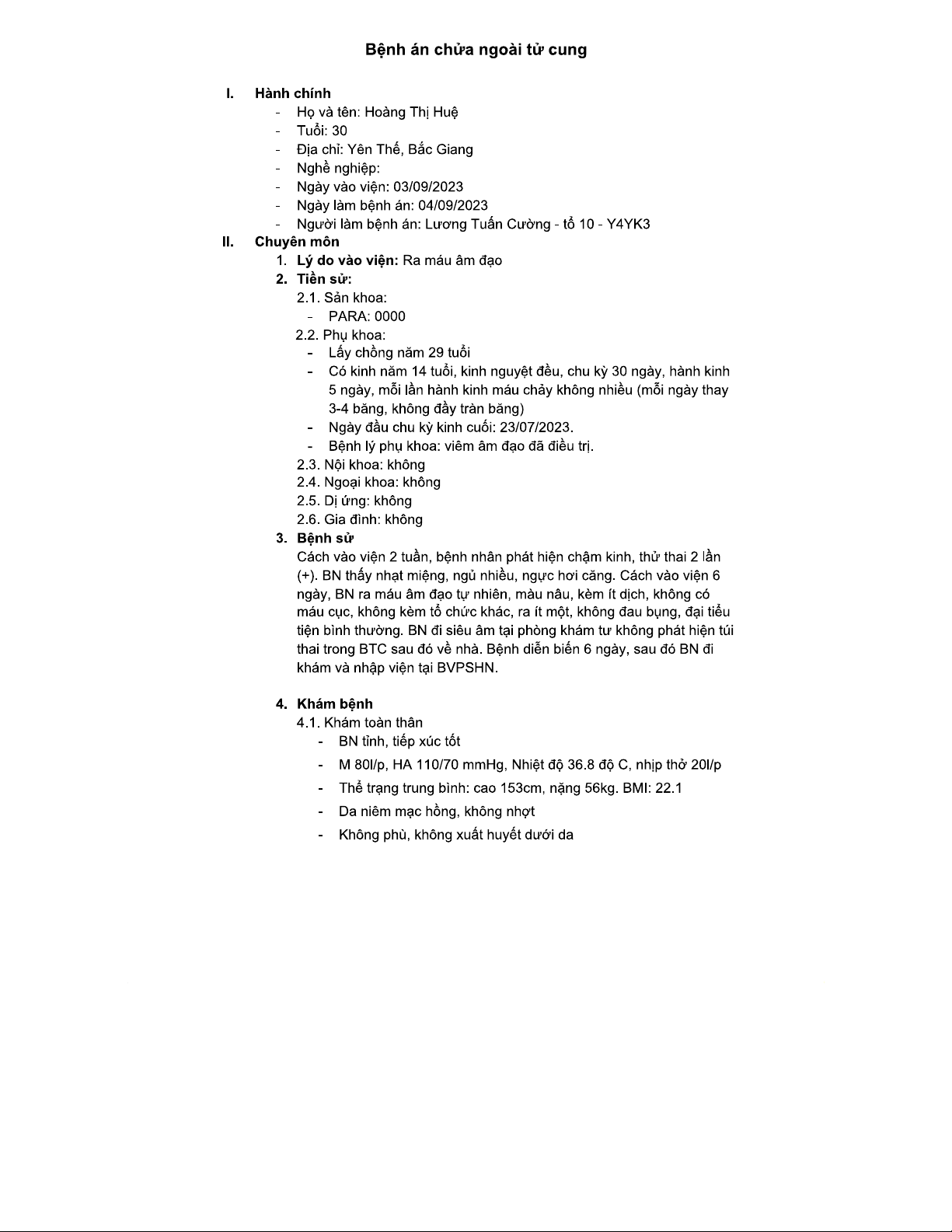 Bệnh án chửa ngoài tử cung

I. Hành chính
- Họ và tên: Hoàng Thị Huệ
- Tuổi: 30
- Địa chỉ: Yên Thế, Bắc Giang
- Nghề nghiệp:
- Ngày vào viện: 03/09/2023
- Ngày làm bệnh án: 04/09/2023
- Người làm bệnh án: Lương Tuấn Cường - tổ 10 - Y4YK3

II. Chuyên môn
1. Lý do vào viện: Ra máu âm đạo
2. Tiền sử:
2.1. Sản khoa:
- PARA: 0000
2.2. Phụ khoa:
- Lấy chồng năm 29 tuổi
- Có kinh năm 14 tuổi, kinh nguyệt đều, chu kỳ 30 ngày, hành kinh 5 ngày, mỗi lần hành kinh máu chảy không nhiều (mỗi ngày thay 3-4 băng, không đầy tràn băng)
- Ngày đầu chu kỳ kinh cuối: 23/07/2023.
- Bệnh lý phụ khoa: viêm âm đạo đã điều trị.
2.3. Nội khoa: không
2.4. Ngoại khoa: không
2.5. Dị ứng: không
2.6. Gia đình: không
3. Bệnh sử
Cách vào viện 2 tuần, bệnh nhân phát hiện chậm kinh, thử thai 2 lần (+). BN thấy nhạt miệng, ngủ nhiều, ngực hơi căng. Cách vào viện 6 ngày, BN ra máu âm đạo tự nhiên, màu nâu, kèm ít dịch, không có máu cục, không kèm tổ chức khác, ra ít một, không đau bụng, đại tiểu tiện bình thường. BN đi siêu âm tại phòng khám tư không phát hiện túi thai trong BTC sau đó về nhà. Bệnh diễn biến 6 ngày, sau đó BN đi khám và nhập viện tại BVPSHN.

4. Khám bệnh
4.1. Khám toàn thân
- BN tỉnh, tiếp xúc tốt
- M 80l/p, HA 110/70 mmHg, Nhiệt độ 36.8 độ C, nhịp thở 20l/p
- Thể trạng trung bình: cao 153cm, nặng 56kg. BMI: 22.1
- Da niêm mạc hồng, không nhợt
- Không phù, không xuất huyết dưới da